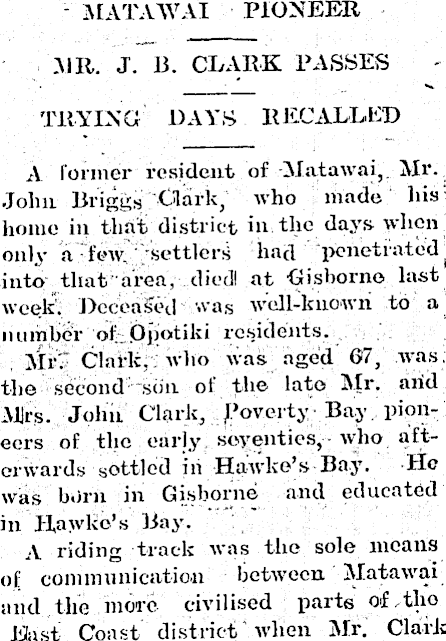 MATAWAI PIONEER

MR. J. B. CLARK PASSES

TRYING DAYS RECALLED

A former resident of Matawai, Mr. John Briggs Clark, who made his home in that district in the days when only a few settlers had penetrated into that area, died at Gisborne last week. Deceased was well-known to a number of Opotiki residents.

Mr. Clark, who was aged 67, was the second son of the late Mr. and Mrs. John Clark, Poverty Bay pioneers of the early seventies, who afterwards settled in Hawke's Bay. He was born in Gisborne and educated in Hawke's Bay.

A riding track was the sole means of communication between Matawai and the more civilised parts of the East Coast district when Mr. Clark